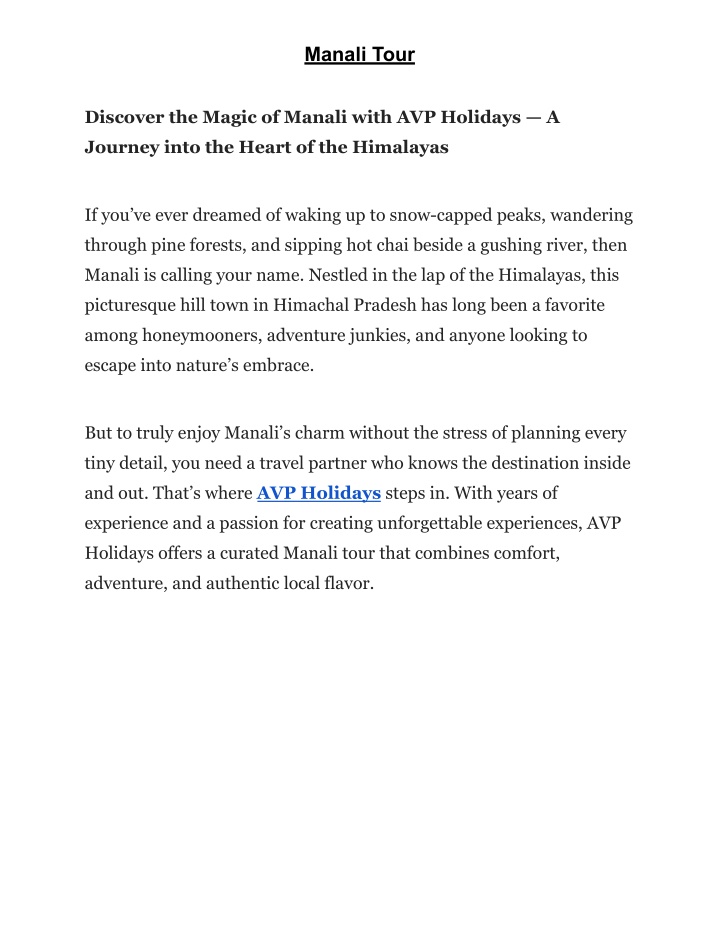 Manali Tour

Discover the Magic of Manali with AVP Holidays — A Journey into the Heart of the Himalayas

If you've ever dreamed of waking up to snow-capped peaks, wandering through pine forests, and sipping hot chai beside a gushing river, then Manali is calling your name. Nestled in the lap of the Himalayas, this picturesque hill town in Himachal Pradesh has long been a favorite among honeymooners, adventure junkies, and anyone looking to escape into nature's embrace.

But to truly enjoy Manali's charm without the stress of planning every tiny detail, you need a travel partner who knows the destination inside and out. That's where AVP Holidays steps in. With years of experience and a passion for creating unforgettable experiences, AVP Holidays offers a curated Manali tour that combines comfort, adventure, and authentic local flavor.